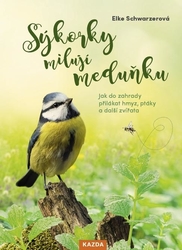 Elke Schwarzerová

Sýkorky milují meduňku

Jak do zahrady přilákat hmyz, ptáky a další zvířata

KAZDA